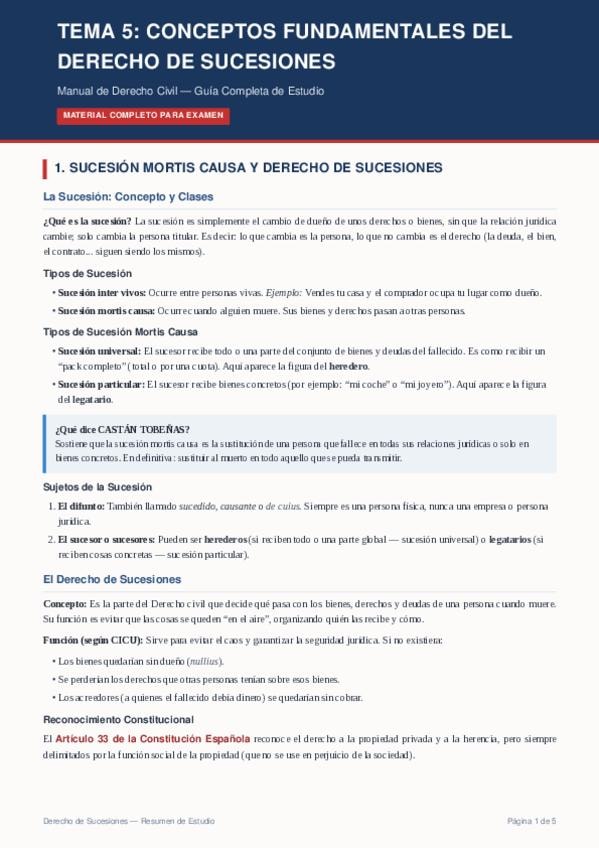 TEMA 5: CONCEPTOS FUNDAMENTALES DEL DERECHO DE SUCESIONES

Manual de Derecho Civil — Guía Completa de Estudio

MATERIAL COMPLETO PARA EXAMEN

1. SUCESIÓN MORTIS CAUSA Y DERECHO DE SUCESIONES

La Sucesión: Concepto y Clases

¿Qué es la sucesión? La sucesión es simplemente el cambio de dueño de unos derechos o bienes, sin que la relación jurídica cambie; solo cambia la persona titular. Es decir: lo que cambia es la persona, lo que no cambia es el derecho (la deuda, el bien, el contrato... siguen siendo los mismos).

Tipos de Sucesión

• Sucesión inter vivos: Ocurre entre personas vivas. Ejemplo: Vendes tu casa y el comprador ocupa tu lugar como dueño.
• Sucesión mortis causa: Ocurre cuando alguien muere. Sus bienes y derechos pasan a otras personas.

Tipos de Sucesión Mortis Causa

• Sucesión universal: El sucesor recibe todo o una parte del conjunto de bienes y deudas del fallecido. Es como recibir un "pack completo" (total o por una cuota). Aquí aparece la figura del heredero.
• Sucesión particular: El sucesor recibe bienes concretos (por ejemplo: "mi coche" o "mi joyero"). Aquí aparece la figura del legatario.

¿Qué dice CASTÁN TOBEÑAS?
Sostiene que la sucesión mortis causa es la sustitución de una persona que fallece en todas sus relaciones jurídicas o solo en bienes concretos. En definitiva: sustituir al muerto en todo aquello que se pueda transmitir.

Sujetos de la Sucesión

1. El difunto: También llamado sucedido, causante o de cuius. Siempre es una persona física, nunca una empresa o persona jurídica.
2. El sucesor o sucesores: Pueden ser herederos (si reciben todo o una parte global — sucesión universal) o legatarios (si reciben cosas concretas — sucesión particular).

El Derecho de Sucesiones

Concepto: Es la parte del Derecho civil que decide qué pasa con los bienes, derechos y deudas de una persona cuando muere. Su función es evitar que las cosas se queden "en el aire", organizando quién las recibe y cómo.

Función (según CICU): Sirve para evitar el caos y garantizar la seguridad jurídica. Si no existiera:

• Los bienes quedarían sin dueño (nullius).
• Se perderían los derechos que otras personas tenían sobre esos bienes.
• Los acreedores (a quienes el fallecido debía dinero) se quedarían sin cobrar.

Reconocimiento Constitucional

El Artículo 33 de la Constitución Española reconoce el derecho a la propiedad privada y a la herencia, pero siempre delimitados por la función social de la propiedad (que no se use en perjuicio de la sociedad).

Derecho de Sucesiones — Resumen de Estudio

Página 1 de 5